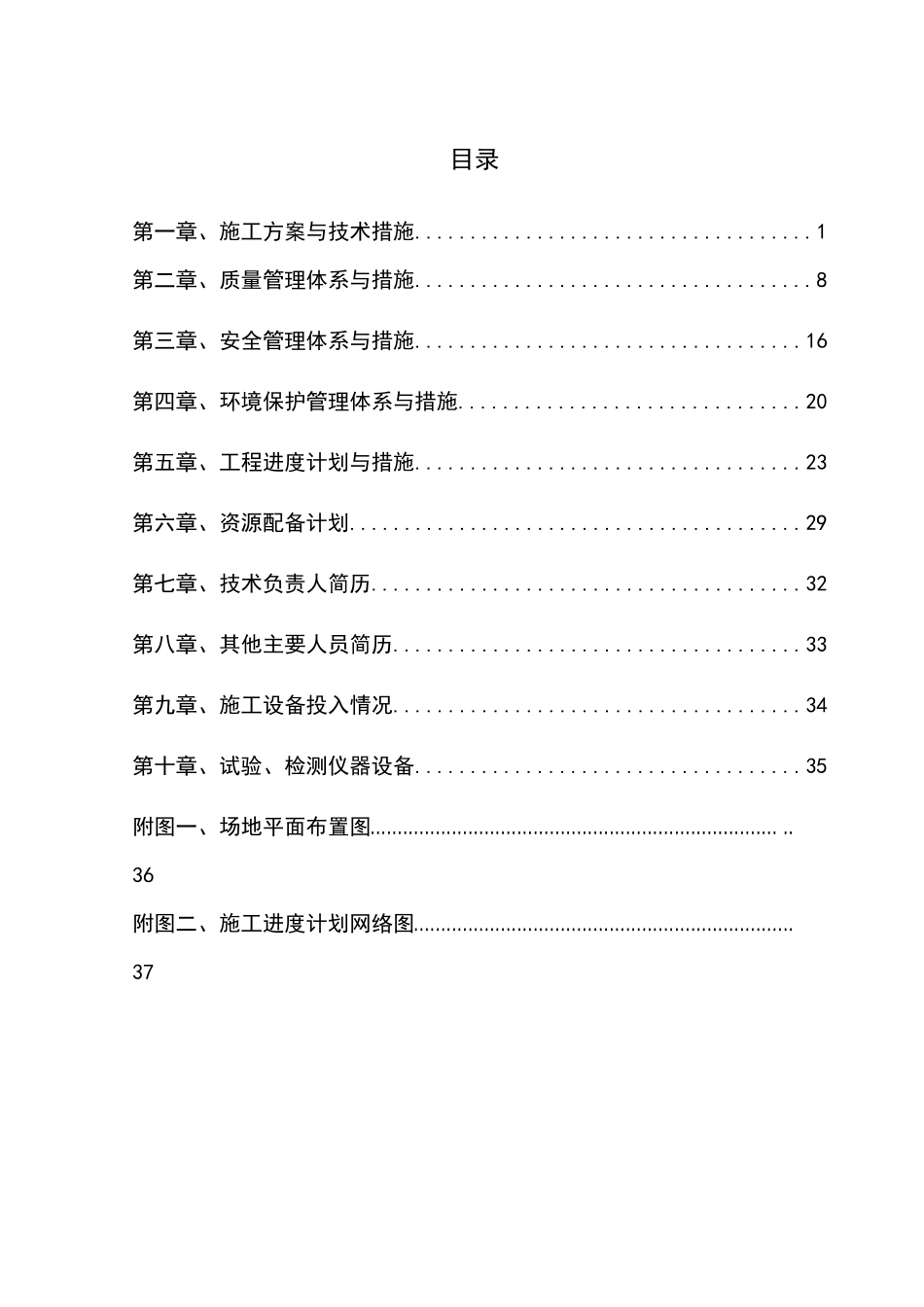 目录

第一章、施工方案与技术措施 1

第二章、质量管理体系与措施 8

第三章、安全管理体系与措施 16

第四章、环境保护管理体系与措施 20

第五章、工程进度计划与措施 23

第六章、资源配备计划 29

第七章、技术负责人简历 32

第八章、其他主要人员简历 33

第九章、施工设备投入情况 34

第十章、试验、检测仪器设备 35

附图一、场地平面布置图 36

附图二、施工进度计划网络图 37